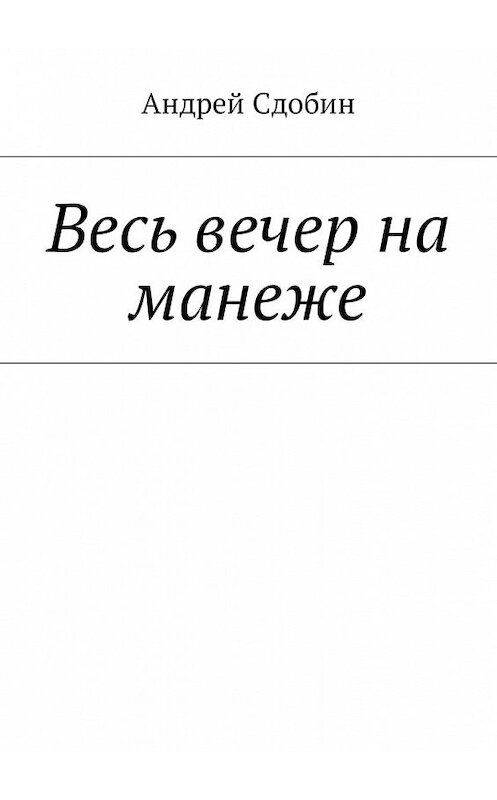 Андрей Сдобин

Весь вечер на манеже